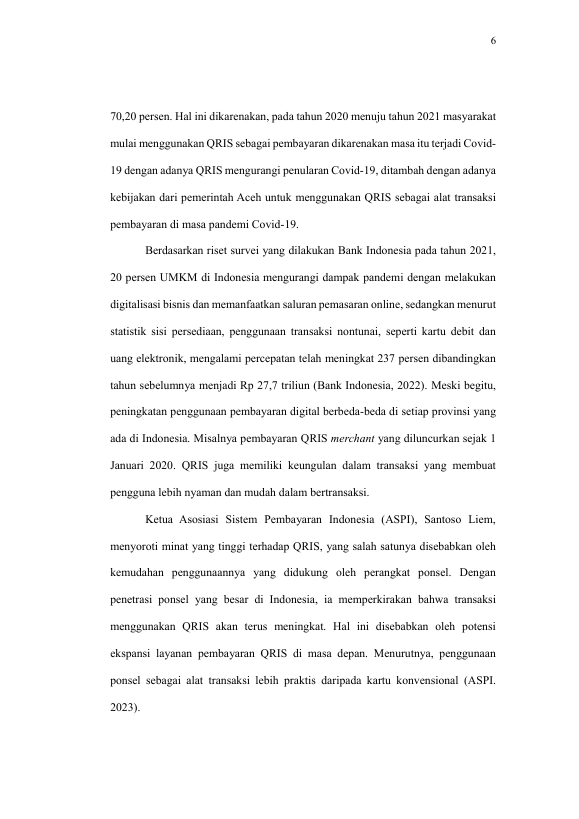 6

70,20 persen. Hal ini dikarenakan, pada tahun 2020 menuju tahun 2021 masyarakat mulai menggunakan QRIS sebagai pembayaran dikarenakan masa itu terjadi Covid-19 dengan adanya QRIS mengurangi penularan Covid-19, ditambah dengan adanya kebijakan dari pemerintah Aceh untuk menggunakan QRIS sebagai alat transaksi pembayaran di masa pandemi Covid-19.

Berdasarkan riset survei yang dilakukan Bank Indonesia pada tahun 2021, 20 persen UMKM di Indonesia mengurangi dampak pandemi dengan melakukan digitalisasi bisnis dan memanfaatkan saluran pemasaran online, sedangkan menurut statistik sisi persediaan, penggunaan transaksi nontunai, seperti kartu debit dan uang elektronik, mengalami percepatan telah meningkat 237 persen dibandingkan tahun sebelumnya menjadi Rp 27,7 triliun (Bank Indonesia, 2022). Meski begitu, peningkatan penggunaan pembayaran digital berbeda-beda di setiap provinsi yang ada di Indonesia. Misalnya pembayaran QRIS merchant yang diluncurkan sejak 1 Januari 2020. QRIS juga memiliki keungulan dalam transaksi yang membuat pengguna lebih nyaman dan mudah dalam bertransaksi.

Ketua Asosiasi Sistem Pembayaran Indonesia (ASPI), Santoso Liem, menyoroti minat yang tinggi terhadap QRIS, yang salah satunya disebabkan oleh kemudahan penggunaannya yang didukung oleh perangkat ponsel. Dengan penetrasi ponsel yang besar di Indonesia, ia memperkirakan bahwa transaksi menggunakan QRIS akan terus meningkat. Hal ini disebabkan oleh potensi ekspansi layanan pembayaran QRIS di masa depan. Menurutnya, penggunaan ponsel sebagai alat transaksi lebih praktis daripada kartu konvensional (ASPI. 2023).